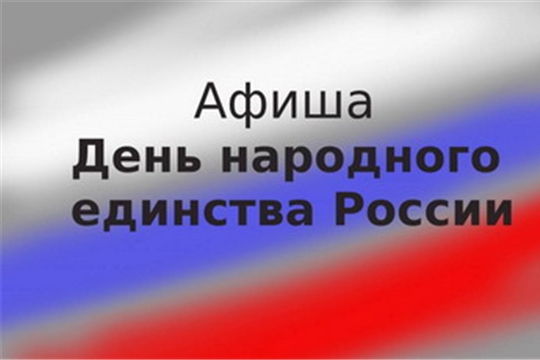 Афиша
День народного единства России